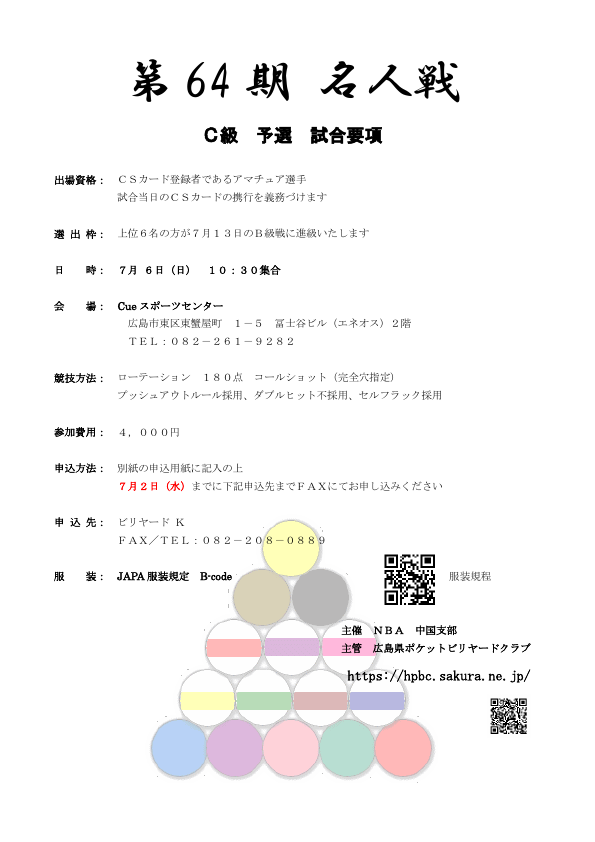 第 64 期　名人戦

C級　予選　試合要項

出場資格：　ＣＳカード登録者であるアマチュア選手
試合当日のＣＳカードの携行を義務づけます

選 出 枠：　上位６名の方が７月１３日のＢ級戦に進級いたします

日　　時：　7月 6日（日）　１０：３０集合

会　　場：　Cue スポーツセンター
広島市東区東蟹屋町　１－５　富士谷ビル（エネオス）２階
ＴＥＬ：０８２－２６１－９２８２

競技方法：　ローテーション　１８０点　コールショット（完全穴指定）
プッシュアウトルール採用、ダブルヒット不採用、セルフラック採用

参加費用：　４，０００円

申込方法：　別紙の申込用紙に記入の上
7月2日（水）までに下記申込先までＦＡＸにてお申し込みください

申 込 先：　ビリヤード K
ＦＡＸ／ＴＥＬ：０８２－２０８－０８８９

服　　装：　JAPA 服装規定　B-code

服装規程

主催　ＮＢＡ　中国支部
主管　広島県ポケットビリヤードクラブ
https://hpbc.sakura.ne.jp/